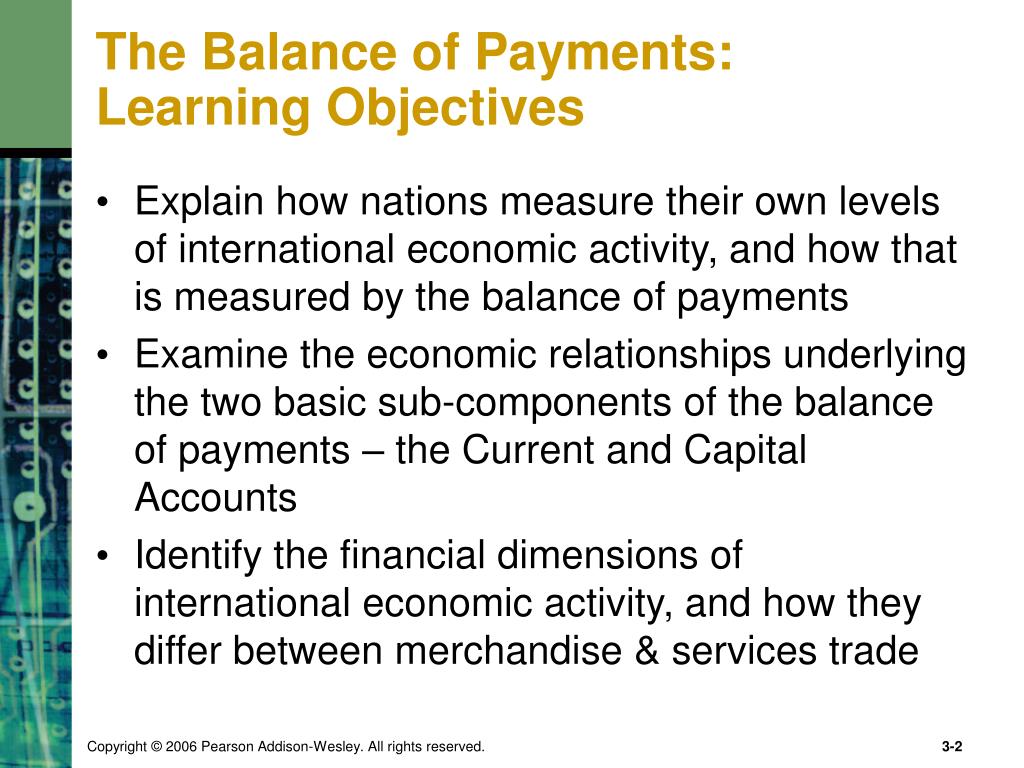 The Balance of Payments: Learning Objectives

• Explain how nations measure their own levels of international economic activity, and how that is measured by the balance of payments
• Examine the economic relationships underlying the two basic sub-components of the balance of payments – the Current and Capital Accounts
• Identify the financial dimensions of international economic activity, and how they differ between merchandise & services trade

Copyright © 2006 Pearson Addison-Wesley. All rights reserved.

3-2